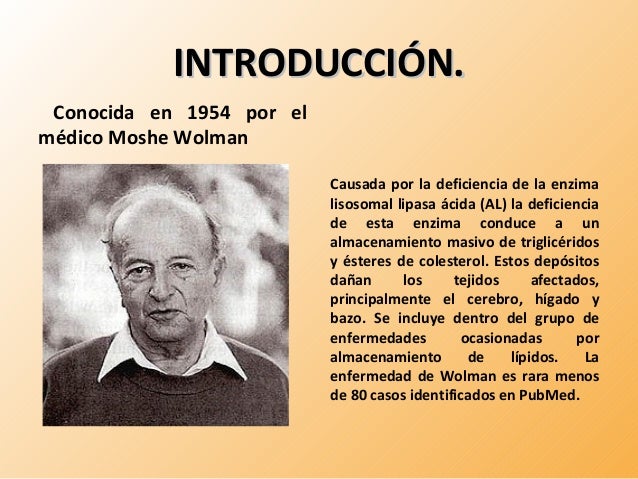 INTRODUCCIÓN.

Conocida en 1954 por el médico Moshe Wolman

Causada por la deficiencia de la enzima lisosomal lipasa ácida (AL) la deficiencia de esta enzima conduce a un almacenamiento masivo de triglicéridos y ésteres de colesterol. Estos depósitos dañan los tejidos afectados, principalmente el cerebro, hígado y bazo. Se incluye dentro del grupo de enfermedades ocasionadas por almacenamiento de lípidos. La enfermedad de Wolman es rara menos de 80 casos identificados en PubMed.